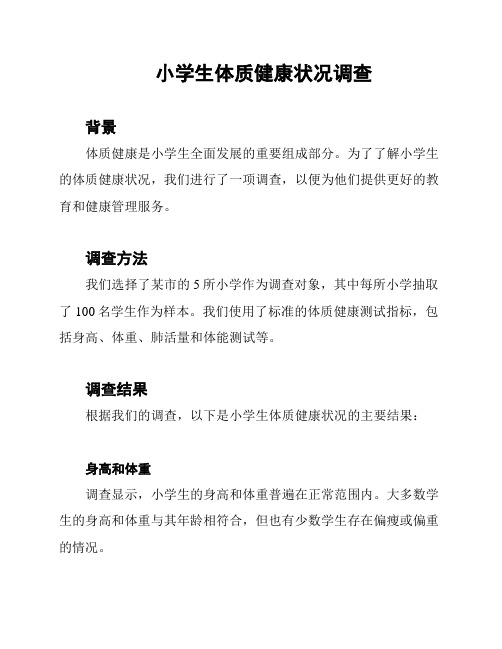 小学生体质健康状况调查

背景

体质健康是小学生全面发展的重要组成部分。为了了解小学生的体质健康状况，我们进行了一项调查，以便为他们提供更好的教育和健康管理服务。

调查方法

我们选择了某市的 5 所小学作为调查对象，其中每所小学抽取了 100 名学生作为样本。我们使用了标准的体质健康测试指标，包括身高、体重、肺活量和体能测试等。

调查结果

根据我们的调查，以下是小学生体质健康状况的主要结果：

身高和体重

调查显示，小学生的身高和体重普遍在正常范围内。大多数学生的身高和体重与其年龄相符合，但也有少数学生存在偏瘦或偏重的情况。